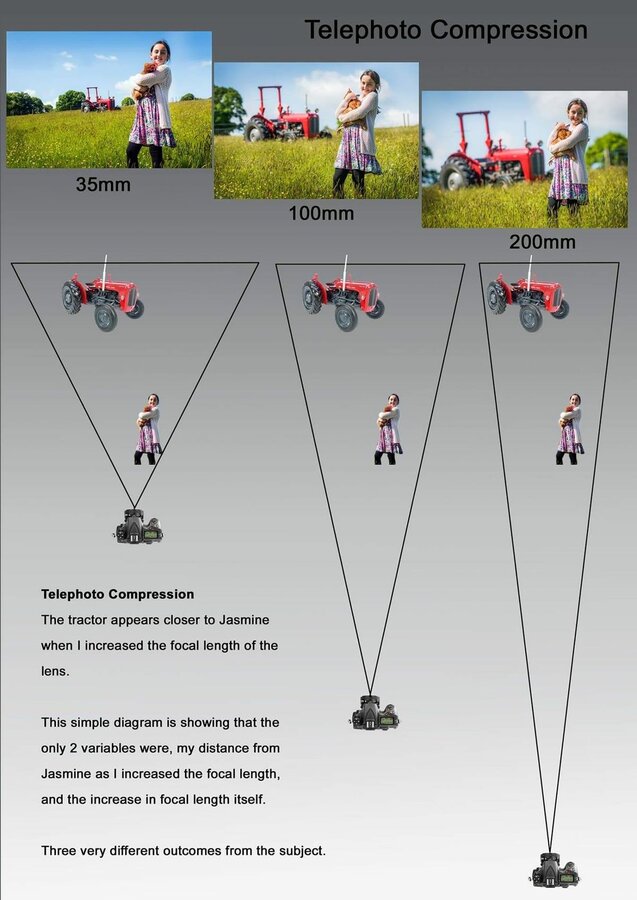 Telephoto Compression

35mm

100mm

200mm

Telephoto Compression
The tractor appears closer to Jasmine when I increased the focal length of the lens.

This simple diagram is showing that the only 2 variables were, my distance from Jasmine as I increased the focal length, and the increase in focal length itself.

Three very different outcomes from the subject.